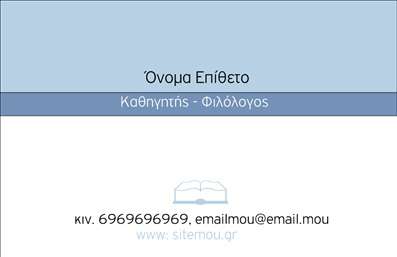 Όνομα Επίθετο

Καθηγητής - Φιλόλογος

κιν. 6969696969, emailmou@email.mou
www: sitemou.gr